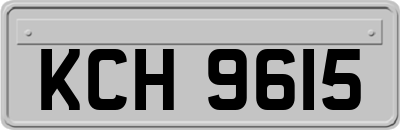 KCH 9615